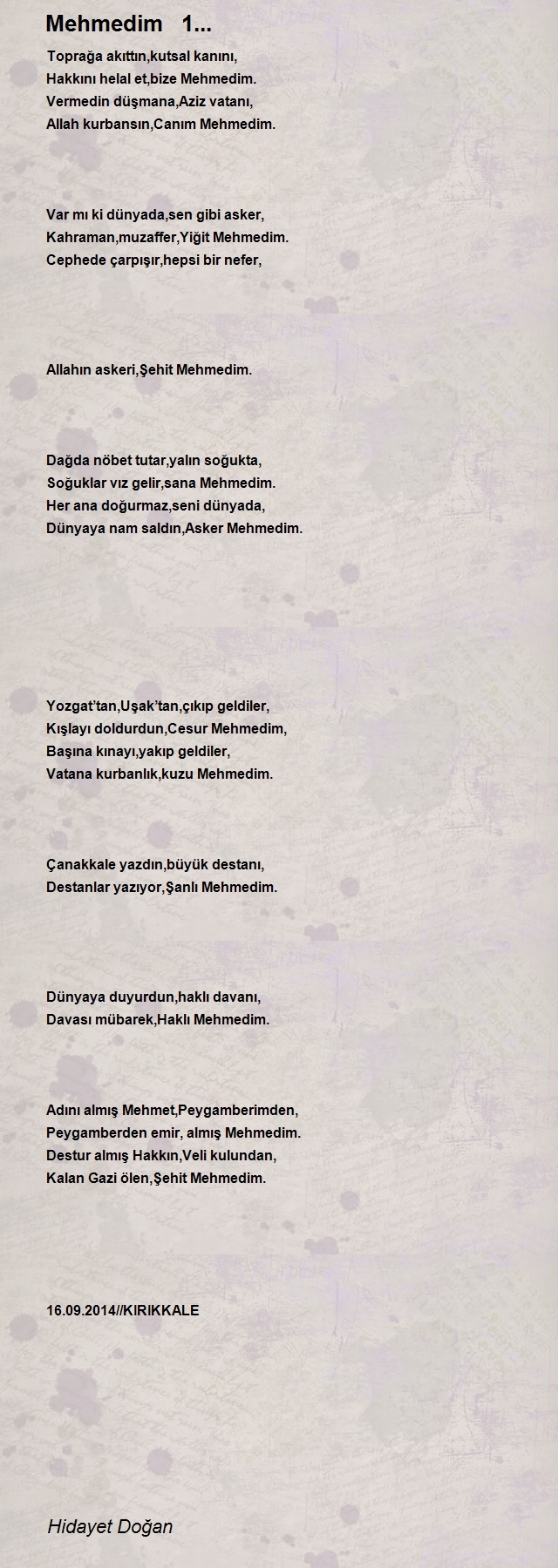 Mehmedim 1...

Toprağa akıttın,kutsal kanını,
Hakkını helal et,bize Mehmedim.
Vermedin düşmana,Aziz vatanı,
Allah kurbansın,Canım Mehmedim.

Var mı ki dünyada,sen gibi asker,
Kahraman,muzaffer,Yiğit Mehmedim.
Cephede çarpışır,hepsi bir nefer,

Allahın askeri,Şehit Mehmedim.

Dağda nöbet tutar,yalın soğukta,
Soğuklar vız gelir,sana Mehmedim.
Her ana doğurmaz,seni dünyada,
Dünyaya nam saldın,Asker Mehmedim.

Yozgat'tan,Uşak'tan,çıkıp geldiler,
Kışlayı doldurdun,Cesur Mehmedim,
Başına kınayı,yakıp geldiler,
Vatana kurbanlık,kuzu Mehmedim.

Çanakkale yazdın,büyük destanı,
Destanlar yazıyor,Şanlı Mehmedim.

Dünyaya duyurdun,haklı davanı,
Davası mübarek,Haklı Mehmedim.

Adını almış Mehmet,Peygamberimden,
Peygamberden emir, almış Mehmedim.
Destur almış Hakkın,Veli kulundan,
Kalan Gazi ölen,Şehit Mehmedim.

16.09.2014//KIRIKKALE

Hidayet Doğan